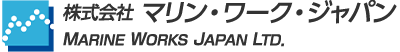 株式会社 マリン・ワーク・ジャパン
MARINE WORKS JAPAN LTD.